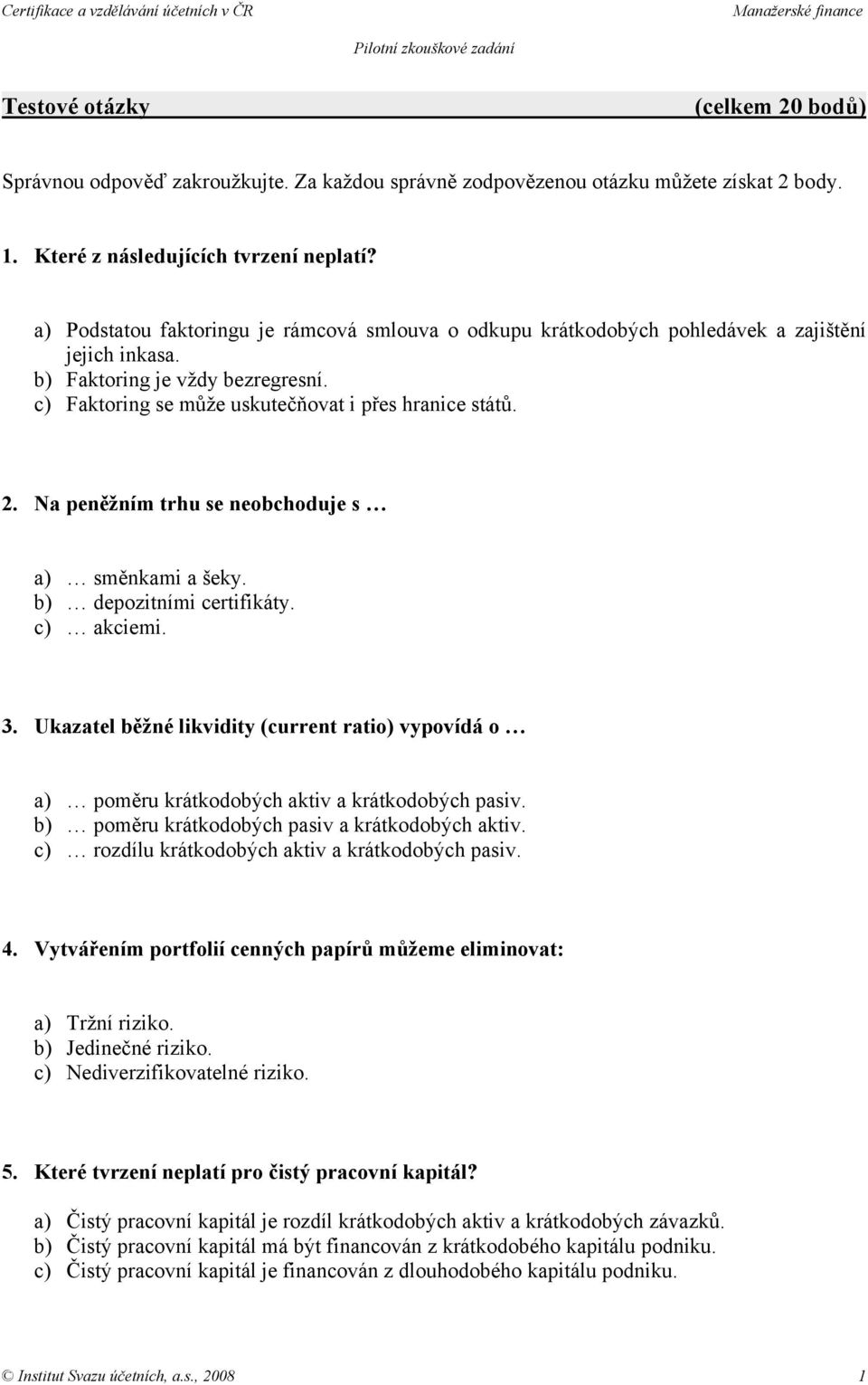 Certifikace a vzdělávání účetních v ČR Manažerské finance

Pilotní zkouškové zadání

Testové otázky (celkem 20 bodů)

Správnou odpověď zakroužkujte. Za každou správně zodpovězenou otázku můžete získat 2 body.

1. Které z následujících tvrzení neplatí?

a) Podstatou faktoringu je rámcová smlouva o odkupu krátkodobých pohledávek a zajištění jejich inkasa.
b) Faktoring je vždy bezregresní.
c) Faktoring se může uskutečňovat i přes hranice států.

2. Na peněžním trhu se neobchoduje s …

a) … směnkami a šeky.
b) … depozitními certifikáty.
c) … akciemi.

3. Ukazatel běžné likvidity (current ratio) vypovídá o …

a) … poměru krátkodobých aktiv a krátkodobých pasiv.
b) … poměru krátkodobých pasiv a krátkodobých aktiv.
c) … rozdílu krátkodobých aktiv a krátkodobých pasiv.

4. Vytvářením portfolií cenných papírů můžeme eliminovat:

a) Tržní riziko.
b) Jedinečné riziko.
c) Nediverzifikovatelné riziko.

5. Které tvrzení neplatí pro čistý pracovní kapitál?

a) Čistý pracovní kapitál je rozdíl krátkodobých aktiv a krátkodobých závazků.
b) Čistý pracovní kapitál má být financován z krátkodobého kapitálu podniku.
c) Čistý pracovní kapitál je financován z dlouhodobého kapitálu podniku.

© Institut Svazu účetních, a.s., 2008 1